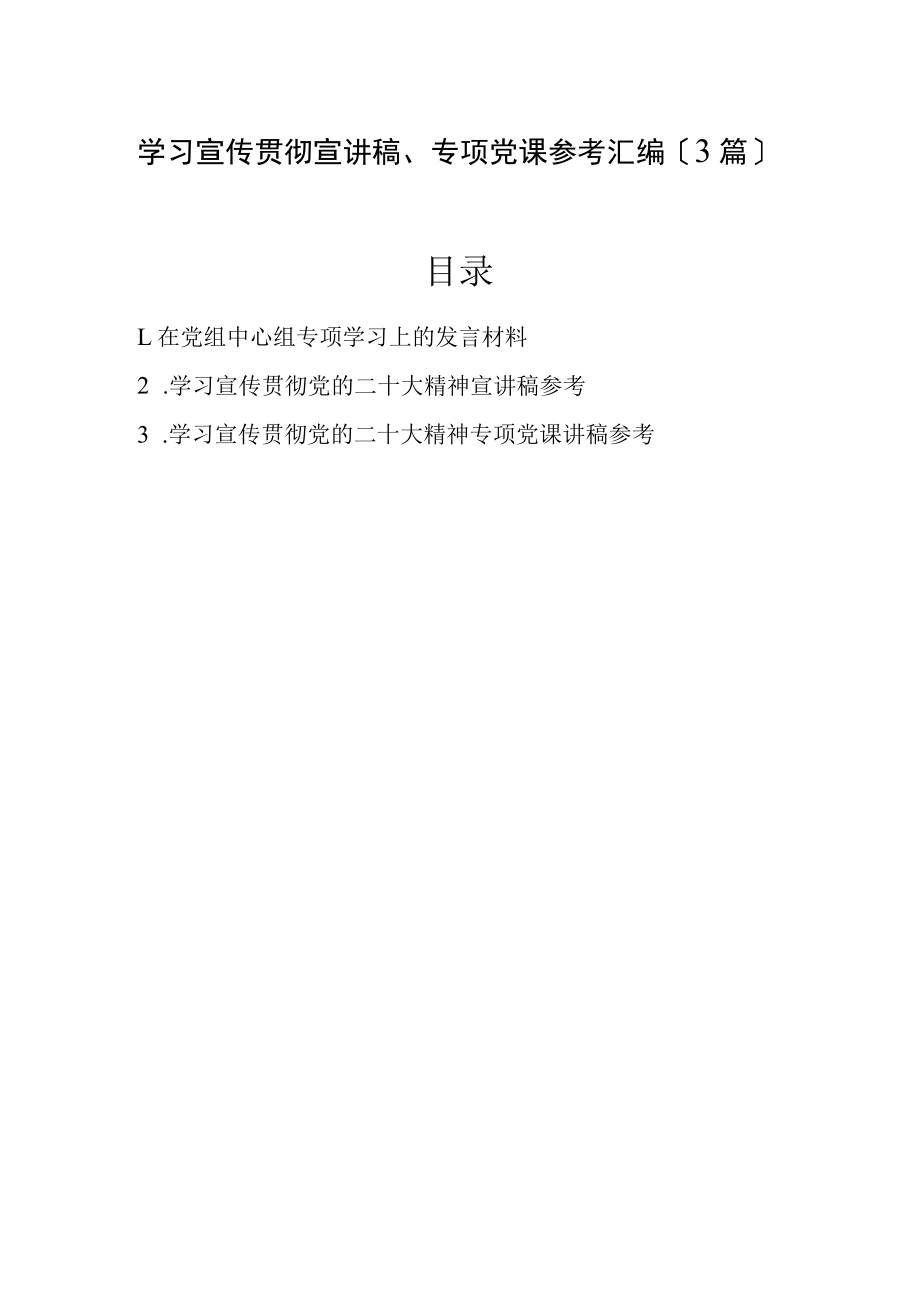 学习宣传贯彻宣讲稿、专项党课参考汇编〔3篇〕

目录

L在党组中心组专项学习上的发言材料

2 .学习宣传贯彻党的二十大精神宣讲稿参考

3 .学习宣传贯彻党的二十大精神专项党课讲稿参考